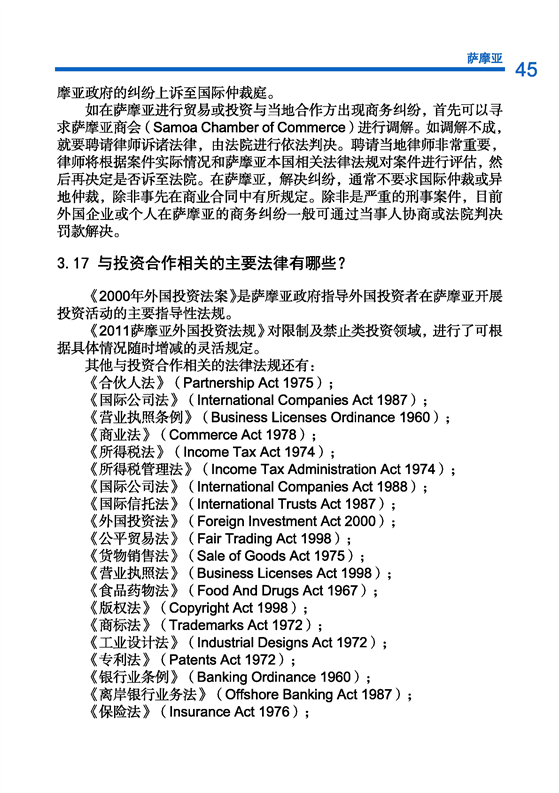 萨摩亚 45

摩亚政府的纠纷上诉至国际仲裁庭。

如在萨摩亚进行贸易或投资与当地合作方出现商务纠纷，首先可以寻求萨摩亚商会（Samoa Chamber of Commerce）进行调解。如调解不成，就要聘请律师诉诸法律，由法院进行依法判决。聘请当地律师非常重要，律师将根据案件实际情况和萨摩亚本国相关法律法规对案件进行评估，然后再决定是否诉至法院。在萨摩亚，解决纠纷，通常不要求国际仲裁或异地仲裁，除非事先在商业合同中有所规定。除非是严重的刑事案件，目前外国企业或个人在萨摩亚的商务纠纷一般可通过当事人协商或法院判决罚款解决。

3.17 与投资合作相关的主要法律有哪些？

《2000年外国投资法案》是萨摩亚政府指导外国投资者在萨摩亚开展投资活动的主要指导性法规。

《2011萨摩亚外国投资法规》对限制及禁止类投资领域，进行了可根据具体情况随时增减的灵活规定。

其他与投资合作相关的法律法规还有：
《合伙人法》（Partnership Act 1975）；
《国际公司法》（International Companies Act 1987）；
《营业执照条例》（Business Licenses Ordinance 1960）；
《商业法》（Commerce Act 1978）；
《所得税法》（Income Tax Act 1974）；
《所得税管理法》（Income Tax Administration Act 1974）；
《国际公司法》（International Companies Act 1988）；
《国际信托法》（International Trusts Act 1987）；
《外国投资法》（Foreign Investment Act 2000）；
《公平贸易法》（Fair Trading Act 1998）；
《货物销售法》（Sale of Goods Act 1975）；
《营业执照法》（Business Licenses Act 1998）；
《食品药物法》（Food And Drugs Act 1967）；
《版权法》（Copyright Act 1998）；
《商标法》（Trademarks Act 1972）；
《工业设计法》（Industrial Designs Act 1972）；
《专利法》（Patents Act 1972）；
《银行业条例》（Banking Ordinance 1960）；
《离岸银行业务法》（Offshore Banking Act 1987）；
《保险法》（Insurance Act 1976）；